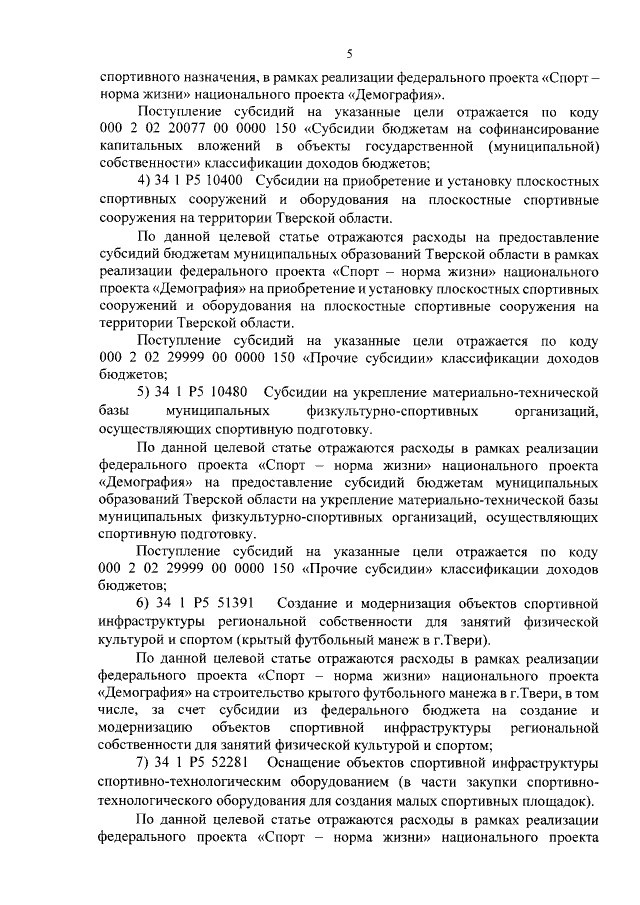 5

спортивного назначения, в рамках реализации федерального проекта «Спорт – норма жизни» национального проекта «Демография».

Поступление субсидий на указанные цели отражается по коду 000 2 02 20077 00 0000 150 «Субсидии бюджетам на софинансирование капитальных вложений в объекты государственной (муниципальной) собственности» классификации доходов бюджетов;

4) 34 1 P5 10400 Субсидии на приобретение и установку плоскостных спортивных сооружений и оборудования на плоскостные спортивные сооружения на территории Тверской области.

По данной целевой статье отражаются расходы на предоставление субсидий бюджетам муниципальных образований Тверской области в рамках реализации федерального проекта «Спорт – норма жизни» национального проекта «Демография» на приобретение и установку плоскостных спортивных сооружений и оборудования на плоскостные спортивные сооружения на территории Тверской области.

Поступление субсидий на указанные цели отражается по коду 000 2 02 29999 00 0000 150 «Прочие субсидии» классификации доходов бюджетов;

5) 34 1 P5 10480 Субсидии на укрепление материально-технической базы муниципальных физкультурно-спортивных организаций, осуществляющих спортивную подготовку.

По данной целевой статье отражаются расходы в рамках реализации федерального проекта «Спорт – норма жизни» национального проекта «Демография» на предоставление субсидий бюджетам муниципальных образований Тверской области на укрепление материально-технической базы муниципальных физкультурно-спортивных организаций, осуществляющих спортивную подготовку.

Поступление субсидий на указанные цели отражается по коду 000 2 02 29999 00 0000 150 «Прочие субсидии» классификации доходов бюджетов;

6) 34 1 P5 51391 Создание и модернизация объектов спортивной инфраструктуры региональной собственности для занятий физической культурой и спортом (крытый футбольный манеж в г.Твери).

По данной целевой статье отражаются расходы в рамках реализации федерального проекта «Спорт – норма жизни» национального проекта «Демография» на строительство крытого футбольного манежа в г.Твери, в том числе, за счет субсидии из федерального бюджета на создание и модернизацию объектов спортивной инфраструктуры региональной собственности для занятий физической культурой и спортом;

7) 34 1 P5 52281 Оснащение объектов спортивной инфраструктуры спортивно-технологическим оборудованием (в части закупки спортивно-технологического оборудования для создания малых спортивных площадок).

По данной целевой статье отражаются расходы в рамках реализации федерального проекта «Спорт – норма жизни» национального проекта